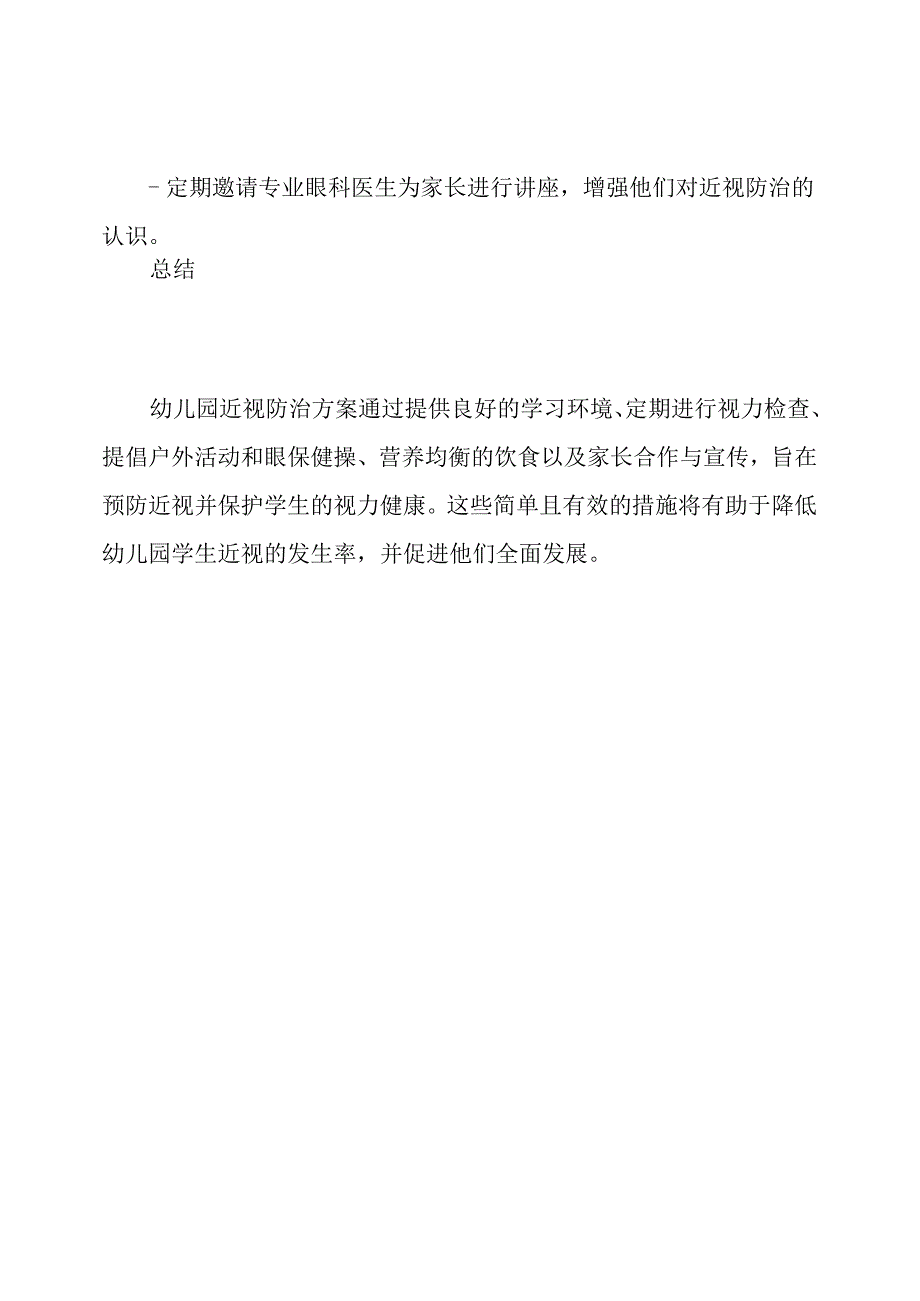 - 定期邀请专业眼科医生为家长进行讲座，增强他们对近视防治的认识。

总结

幼儿园近视防治方案通过提供良好的学习环境、定期进行视力检查、提倡户外活动和眼保健操、营养均衡的饮食以及家长合作与宣传，旨在预防近视并保护学生的视力健康。这些简单且有效的措施将有助于降低幼儿园学生近视的发生率，并促进他们全面发展。